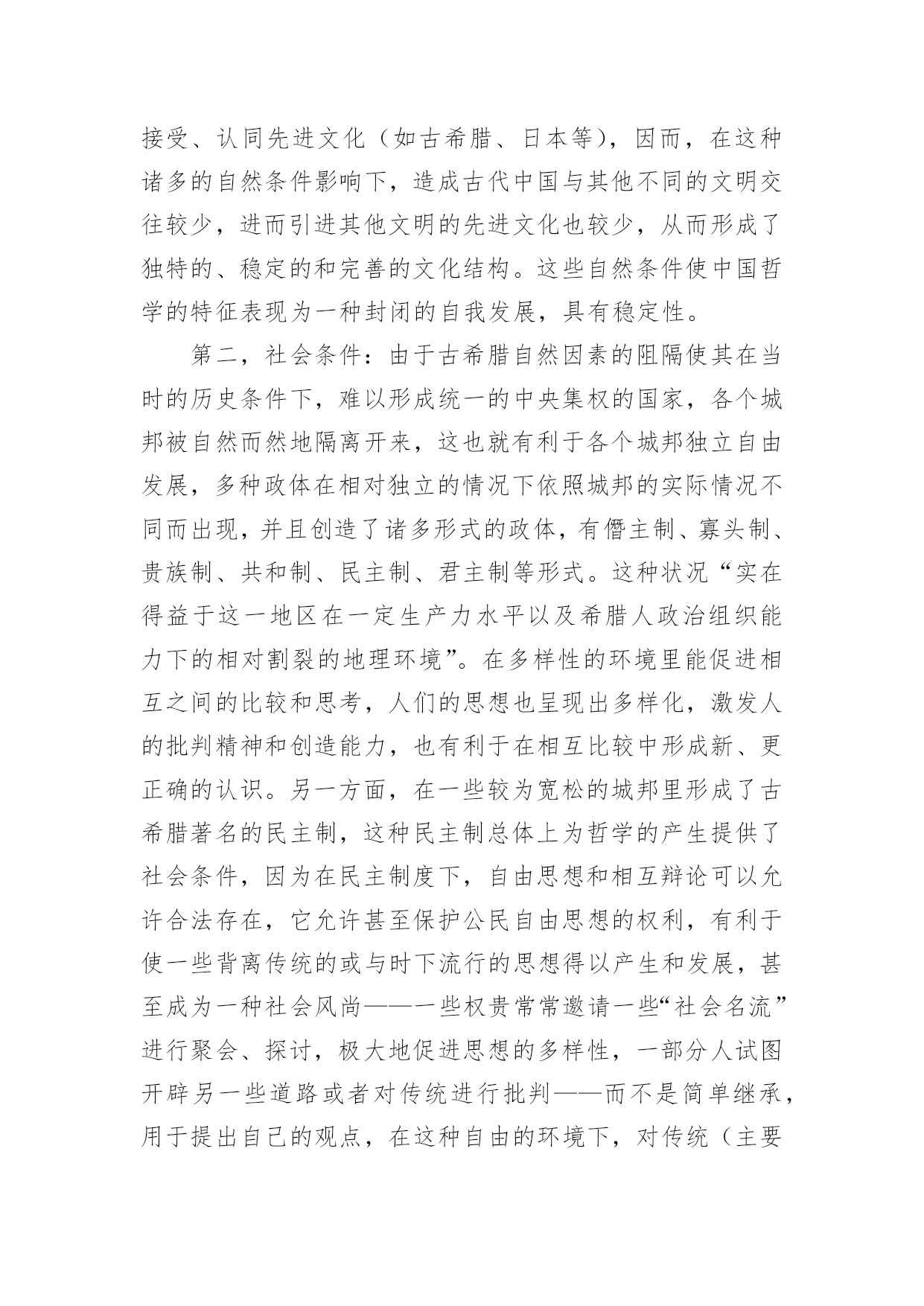 接受、认同先进文化（如古希腊、日本等），因而，在这种诸多的自然条件影响下，造成古代中国与其他不同的文明交往较少，进而引进其他文明的先进文化也较少，从而形成了独特的、稳定的和完善的文化结构。这些自然条件使中国哲学的特征表现为一种封闭的自我发展，具有稳定性。

第二，社会条件：由于古希腊自然因素的阻隔使其在当时的历史条件下，难以形成统一的中央集权的国家，各个城邦被自然而然地隔离开来，这也就有利于各个城邦独立自由发展，多种政体在相对独立的情况下依照城邦的实际情况不同而出现，并且创造了诸多形式的政体，有僭主制、寡头制、贵族制、共和制、民主制、君主制等形式。这种状况“实在得益于这一地区在一定生产力水平以及希腊人政治组织能力下的相对割裂的地理环境”。在多样性的环境里能促进相互之间的比较和思考，人们的思想也呈现出多样化，激发人的批判精神和创造能力，也有利于在相互比较中形成新、更正确的认识。另一方面，在一些较为宽松的城邦里形成了古希腊著名的民主制，这种民主制总体上为哲学的产生提供了社会条件，因为在民主制度下，自由思想和相互辩论可以允许合法存在，它允许甚至保护公民自由思想的权利，有利于使一些背离传统的或与时下流行的思想得以产生和发展，甚至成为一种社会风尚——一些权贵常常邀请一些“社会名流”进行聚会、探讨，极大地促进思想的多样性，一部分人试图开辟另一些道路或者对传统进行批判——而不是简单继承，用于提出自己的观点，在这种自由的环境下，对传统（主要